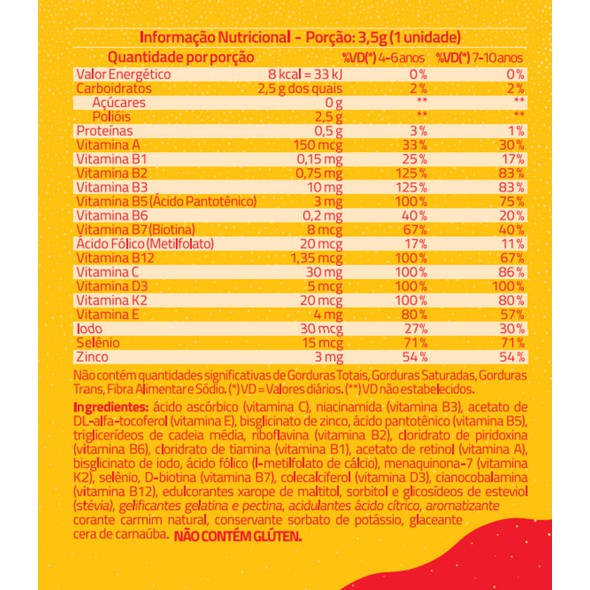 Informação Nutricional - Porção: 3,5g (1 unidade)

| Quantidade por porção | | %VD(*) 4-6 anos | %VD(*) 7-10 anos |
|---|---|---|---|
| Valor Energético | 8 kcal = 33 kJ | 0% | 0% |
| Carboidratos | 2,5 g dos quais | 2% | 2% |
| Açúcares | 0 g | ** | ** |
| Polióis | 2,5 g | ** | ** |
| Proteínas | 0,5 g | 3% | 1% |
| Vitamina A | 150 mcg | 33% | 30% |
| Vitamina B1 | 0,15 mg | 25% | 17% |
| Vitamina B2 | 0,75 mg | 125% | 83% |
| Vitamina B3 | 10 mg | 125% | 83% |
| Vitamina B5 (Ácido Pantotênico) | 3 mg | 100% | 75% |
| Vitamina B6 | 0,2 mg | 40% | 20% |
| Vitamina B7 (Biotina) | 8 mcg | 67% | 40% |
| Ácido Fólico (Metilfolato) | 20 mcg | 17% | 11% |
| Vitamina B12 | 1,35 mcg | 100% | 67% |
| Vitamina C | 30 mg | 100% | 86% |
| Vitamina D3 | 5 mcg | 100% | 100% |
| Vitamina K2 | 20 mcg | 100% | 80% |
| Vitamina E | 4 mg | 80% | 57% |
| Iodo | 30 mcg | 27% | 30% |
| Selênio | 15 mcg | 71% | 71% |
| Zinco | 3 mg | 54% | 54% |

Não contém quantidades significativas de Gorduras Totais, Gorduras Saturadas, Gorduras Trans, Fibra Alimentar e Sódio. (*) VD = Valores diários. (**) VD não estabelecidos.

Ingredientes: ácido ascórbico (vitamina C), niacinamida (vitamina B3), acetato de DL-alfa-tocoferol (vitamina E), bisglicinato de zinco, ácido pantotênico (vitamina B5), triglicerídeos de cadeia média, riboflavina (vitamina B2), cloridrato de piridoxina (vitamina B6), cloridrato de tiamina (vitamina B1), acetato de retinol (vitamina A), bisglicinato de iodo, ácido fólico (l-metilfolato de cálcio), menaquinona-7 (vitamina K2), selênio, D-biotina (vitamina B7), colecalciferol (vitamina D3), cianocobalamina (vitamina B12), edulcorantes xarope de maltitol, sorbitol e glicosídeos de esteviol (stévia), gelificantes gelatina e pectina, acidulantes ácido cítrico, aromatizante corante carmim natural, conservante sorbato de potássio, glaceante cera de carnaúba. NÃO CONTÉM GLÚTEN.